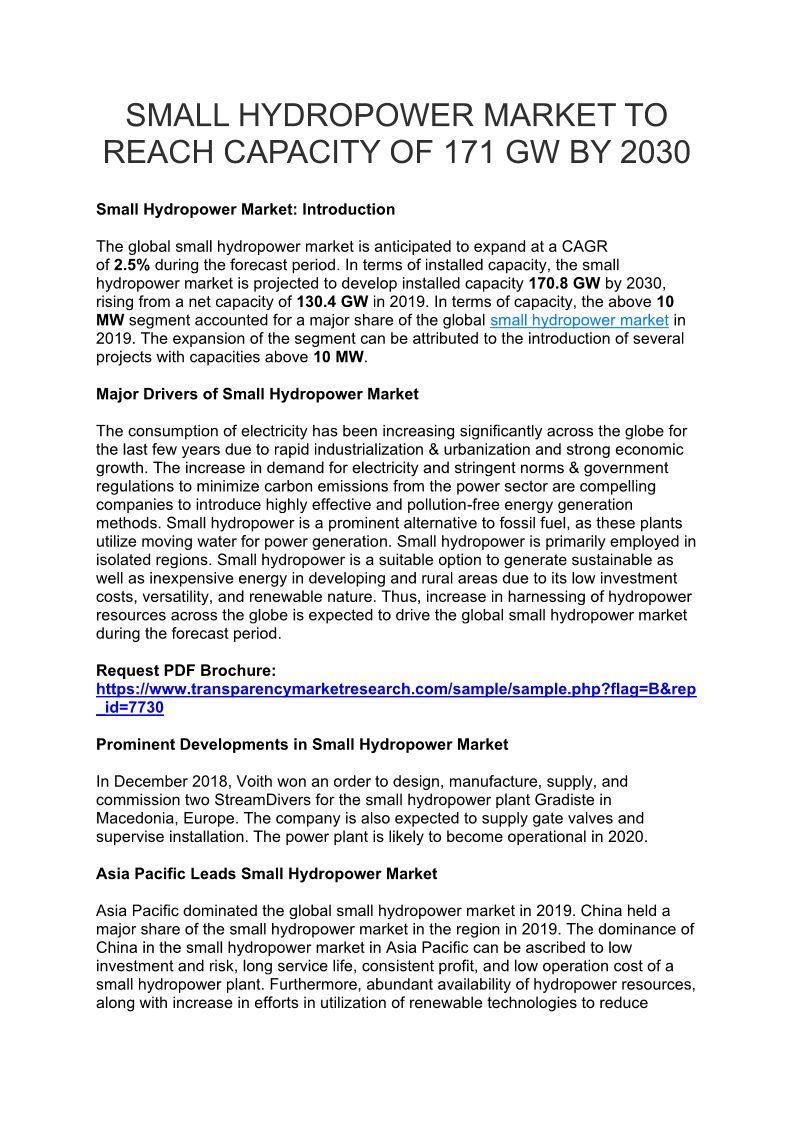 SMALL HYDROPOWER MARKET TO REACH CAPACITY OF 171 GW BY 2030

Small Hydropower Market: Introduction

The global small hydropower market is anticipated to expand at a CAGR of 2.5% during the forecast period. In terms of installed capacity, the small hydropower market is projected to develop installed capacity 170.8 GW by 2030, rising from a net capacity of 130.4 GW in 2019. In terms of capacity, the above 10 MW segment accounted for a major share of the global small hydropower market in 2019. The expansion of the segment can be attributed to the introduction of several projects with capacities above 10 MW.

Major Drivers of Small Hydropower Market

The consumption of electricity has been increasing significantly across the globe for the last few years due to rapid industrialization & urbanization and strong economic growth. The increase in demand for electricity and stringent norms & government regulations to minimize carbon emissions from the power sector are compelling companies to introduce highly effective and pollution-free energy generation methods. Small hydropower is a prominent alternative to fossil fuel, as these plants utilize moving water for power generation. Small hydropower is primarily employed in isolated regions. Small hydropower is a suitable option to generate sustainable as well as inexpensive energy in developing and rural areas due to its low investment costs, versatility, and renewable nature. Thus, increase in harnessing of hydropower resources across the globe is expected to drive the global small hydropower market during the forecast period.

Request PDF Brochure:
https://www.transparencymarketresearch.com/sample/sample.php?flag=B&rep_id=7730

Prominent Developments in Small Hydropower Market

In December 2018, Voith won an order to design, manufacture, supply, and commission two StreamDivers for the small hydropower plant Gradiste in Macedonia, Europe. The company is also expected to supply gate valves and supervise installation. The power plant is likely to become operational in 2020.

Asia Pacific Leads Small Hydropower Market

Asia Pacific dominated the global small hydropower market in 2019. China held a major share of the small hydropower market in the region in 2019. The dominance of China in the small hydropower market in Asia Pacific can be ascribed to low investment and risk, long service life, consistent profit, and low operation cost of a small hydropower plant. Furthermore, abundant availability of hydropower resources, along with increase in efforts in utilization of renewable technologies to reduce